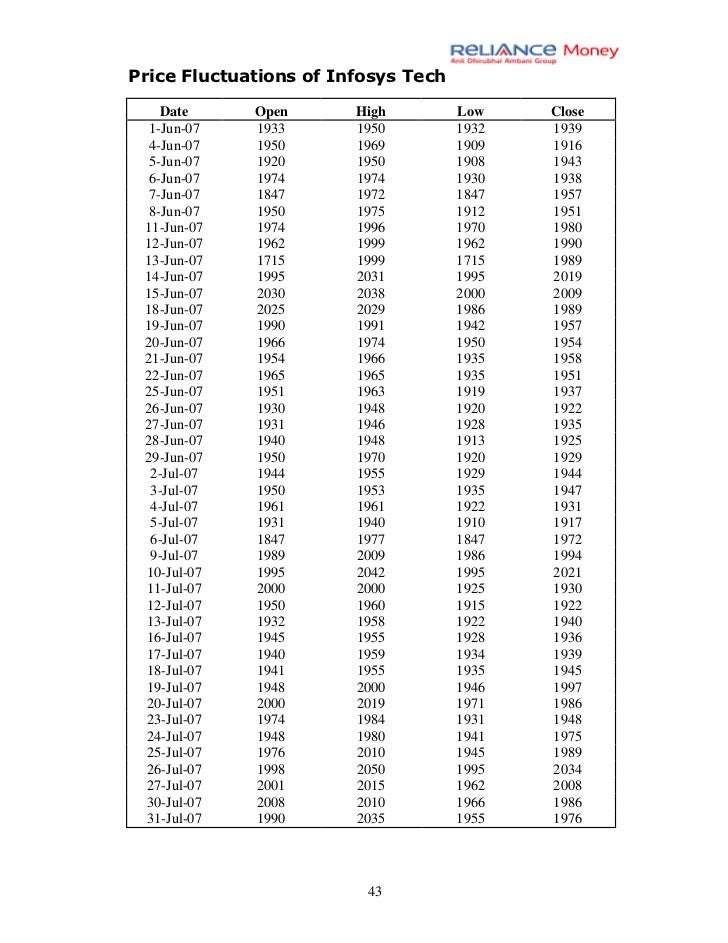 RELIANCE Money
Anil Dhirubhai Ambani Group

Price Fluctuations of Infosys Tech

| Date | Open | High | Low | Close |
|---|---|---|---|---|
| 1-Jun-07 | 1933 | 1950 | 1932 | 1939 |
| 4-Jun-07 | 1950 | 1969 | 1909 | 1916 |
| 5-Jun-07 | 1920 | 1950 | 1908 | 1943 |
| 6-Jun-07 | 1974 | 1974 | 1930 | 1938 |
| 7-Jun-07 | 1847 | 1972 | 1847 | 1957 |
| 8-Jun-07 | 1950 | 1975 | 1912 | 1951 |
| 11-Jun-07 | 1974 | 1996 | 1970 | 1980 |
| 12-Jun-07 | 1962 | 1999 | 1962 | 1990 |
| 13-Jun-07 | 1715 | 1999 | 1715 | 1989 |
| 14-Jun-07 | 1995 | 2031 | 1995 | 2019 |
| 15-Jun-07 | 2030 | 2038 | 2000 | 2009 |
| 18-Jun-07 | 2025 | 2029 | 1986 | 1989 |
| 19-Jun-07 | 1990 | 1991 | 1942 | 1957 |
| 20-Jun-07 | 1966 | 1974 | 1950 | 1954 |
| 21-Jun-07 | 1954 | 1966 | 1935 | 1958 |
| 22-Jun-07 | 1965 | 1965 | 1935 | 1951 |
| 25-Jun-07 | 1951 | 1963 | 1919 | 1937 |
| 26-Jun-07 | 1930 | 1948 | 1920 | 1922 |
| 27-Jun-07 | 1931 | 1946 | 1928 | 1935 |
| 28-Jun-07 | 1940 | 1948 | 1913 | 1925 |
| 29-Jun-07 | 1950 | 1970 | 1920 | 1929 |
| 2-Jul-07 | 1944 | 1955 | 1929 | 1944 |
| 3-Jul-07 | 1950 | 1953 | 1935 | 1947 |
| 4-Jul-07 | 1961 | 1961 | 1922 | 1931 |
| 5-Jul-07 | 1931 | 1940 | 1910 | 1917 |
| 6-Jul-07 | 1847 | 1977 | 1847 | 1972 |
| 9-Jul-07 | 1989 | 2009 | 1986 | 1994 |
| 10-Jul-07 | 1995 | 2042 | 1995 | 2021 |
| 11-Jul-07 | 2000 | 2000 | 1925 | 1930 |
| 12-Jul-07 | 1950 | 1960 | 1915 | 1922 |
| 13-Jul-07 | 1932 | 1958 | 1922 | 1940 |
| 16-Jul-07 | 1945 | 1955 | 1928 | 1936 |
| 17-Jul-07 | 1940 | 1959 | 1934 | 1939 |
| 18-Jul-07 | 1941 | 1955 | 1935 | 1945 |
| 19-Jul-07 | 1948 | 2000 | 1946 | 1997 |
| 20-Jul-07 | 2000 | 2019 | 1971 | 1986 |
| 23-Jul-07 | 1974 | 1984 | 1931 | 1948 |
| 24-Jul-07 | 1948 | 1980 | 1941 | 1975 |
| 25-Jul-07 | 1976 | 2010 | 1945 | 1989 |
| 26-Jul-07 | 1998 | 2050 | 1995 | 2034 |
| 27-Jul-07 | 2001 | 2015 | 1962 | 2008 |
| 30-Jul-07 | 2008 | 2010 | 1966 | 1986 |
| 31-Jul-07 | 1990 | 2035 | 1955 | 1976 |

43